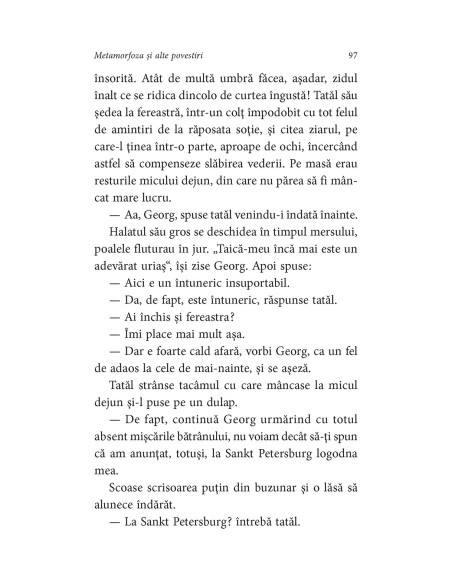 Metamorfoza și alte povestiri 97

însorită. Atât de multă umbră făcea, așadar, zidul înalt ce se ridica dincolo de curtea îngustă! Tatăl său ședea la fereastră, într-un colț împodobit cu tot felul de amintiri de la răposata soție, și citea ziarul, pe care-l ținea într-o parte, aproape de ochi, încercând astfel să compenseze slăbirea vederii. Pe masă erau resturile micului dejun, din care nu părea să fi mâncat mare lucru.

— Aa, Georg, spuse tatăl venindu-i îndată înainte.

Halatul său gros se deschidea în timpul mersului, poalele fluturau în jur. „Taică-meu încă mai este un adevărat uriaș“, își zise Georg. Apoi spuse:

— Aici e un întuneric insuportabil.

— Da, de fapt, este întuneric, răspunse tatăl.

— Ai închis și fereastra?

— Îmi place mai mult așa.

— Dar e foarte cald afară, vorbi Georg, ca un fel de adaos la cele de mai-nainte, și se așeză.

Tatăl strânse tacâmul cu care mâncase la micul dejun și-l puse pe un dulap.

— De fapt, continuă Georg urmărind cu totul absent mișcările bătrânului, nu voiam decât să-ți spun că am anunțat, totuși, la Sankt Petersburg logodna mea.

Scoase scrisoarea puțin din buzunar și o lăsă să alunece îndărăt.

— La Sankt Petersburg? întrebă tatăl.